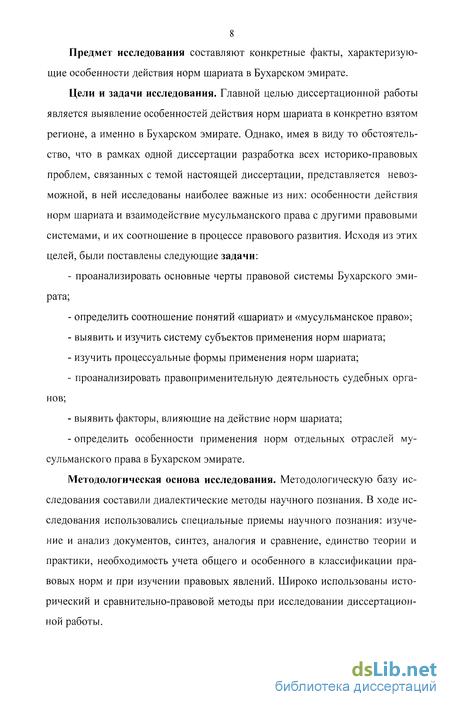 8

Предмет исследования составляют конкретные факты, характеризующие особенности действия норм шариата в Бухарском эмирате.

Цели и задачи исследования. Главной целью диссертационной работы является выявление особенностей действия норм шариата в конкретно взятом регионе, а именно в Бухарском эмирате. Однако, имея в виду то обстоятельство, что в рамках одной диссертации разработка всех историко-правовых проблем, связанных с темой настоящей диссертации, представляется невозможной, в ней исследованы наиболее важные из них: особенности действия норм шариата и взаимодействие мусульманского права с другими правовыми системами, и их соотношение в процессе правового развития. Исходя из этих целей, были поставлены следующие задачи:

- проанализировать основные черты правовой системы Бухарского эмирата;

- определить соотношение понятий «шариат» и «мусульманское право»;

- выявить и изучить систему субъектов применения норм шариата;

- изучить процессуальные формы применения норм шариата;

- проанализировать правоприменительную деятельность судебных органов;

- выявить факторы, влияющие на действие норм шариата;

- определить особенности применения норм отдельных отраслей мусульманского права в Бухарском эмирате.

Методологическая основа исследования. Методологическую базу исследования составили диалектические методы научного познания. В ходе исследования использовались специальные приемы научного познания: изучение и анализ документов, синтез, аналогия и сравнение, единство теории и практики, необходимость учета общего и особенного в классификации правовых норм и при изучении правовых явлений. Широко использованы исторический и сравнительно-правовой методы при исследовании диссертационной работы.

dsLib.net
библиотека диссертаций